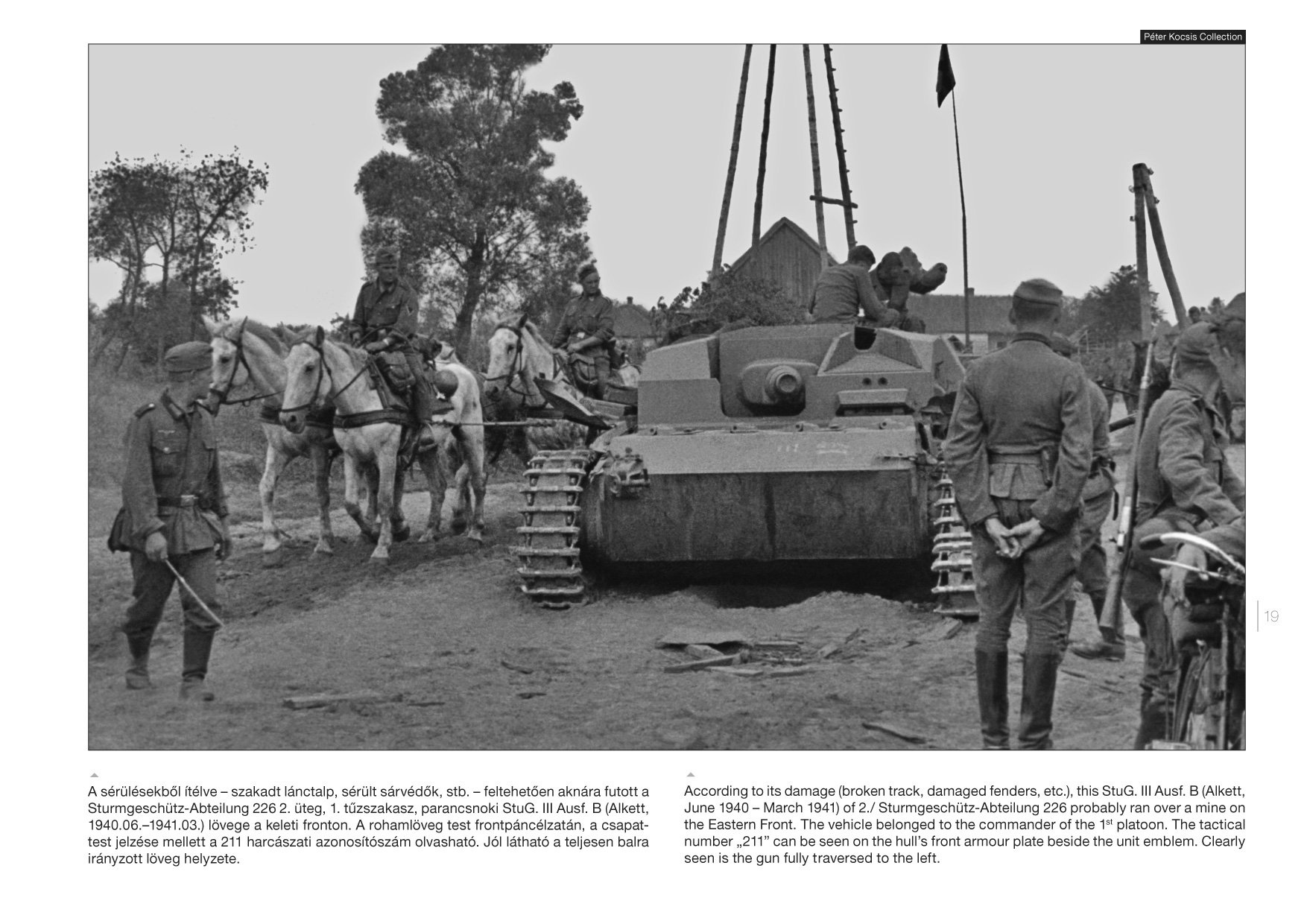 Péter Kocsis Collection

19

A sérülésekből ítélve – szakadt lánctalp, sérült sárvédők, stb. – feltehetően aknára futott a Sturmgeschütz-Abteilung 226 2. üteg, 1. tűzszakasz, parancsnoki StuG. III Ausf. B (Alkett, 1940.06.–1941.03.) lövege a keleti fronton. A rohamlöveg test frontpáncélzatán, a csapattest jelzése mellett a 211 harcászati azonosítószám olvasható. Jól látható a teljesen balra irányzott löveg helyzete.

According to its damage (broken track, damaged fenders, etc.), this StuG. III Ausf. B (Alkett, June 1940 – March 1941) of 2./ Sturmgeschütz-Abteilung 226 probably ran over a mine on the Eastern Front. The vehicle belonged to the commander of the 1$^{st}$ platoon. The tactical number „211" can be seen on the hull's front armour plate beside the unit emblem. Clearly seen is the gun fully traversed to the left.